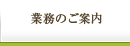 業務のご案内